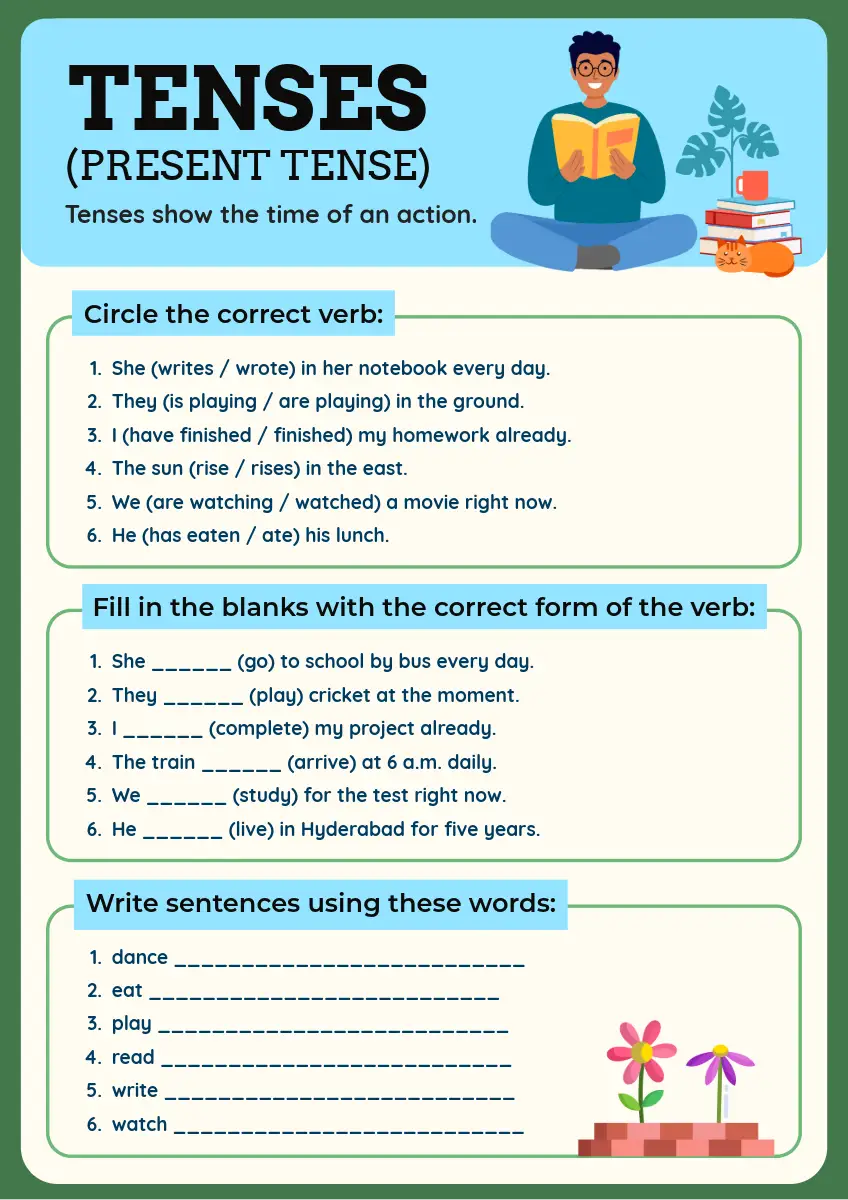 TENSES
(PRESENT TENSE)

Tenses show the time of an action.

Circle the correct verb:

1. She (writes / wrote) in her notebook every day.
2. They (is playing / are playing) in the ground.
3. I (have finished / finished) my homework already.
4. The sun (rise / rises) in the east.
5. We (are watching / watched) a movie right now.
6. He (has eaten / ate) his lunch.

Fill in the blanks with the correct form of the verb:

1. She ______ (go) to school by bus every day.
2. They ______ (play) cricket at the moment.
3. I ______ (complete) my project already.
4. The train ______ (arrive) at 6 a.m. daily.
5. We ______ (study) for the test right now.
6. He ______ (live) in Hyderabad for five years.

Write sentences using these words:

1. dance ___________________________
2. eat ___________________________
3. play ___________________________
4. read ___________________________
5. write ___________________________
6. watch ___________________________